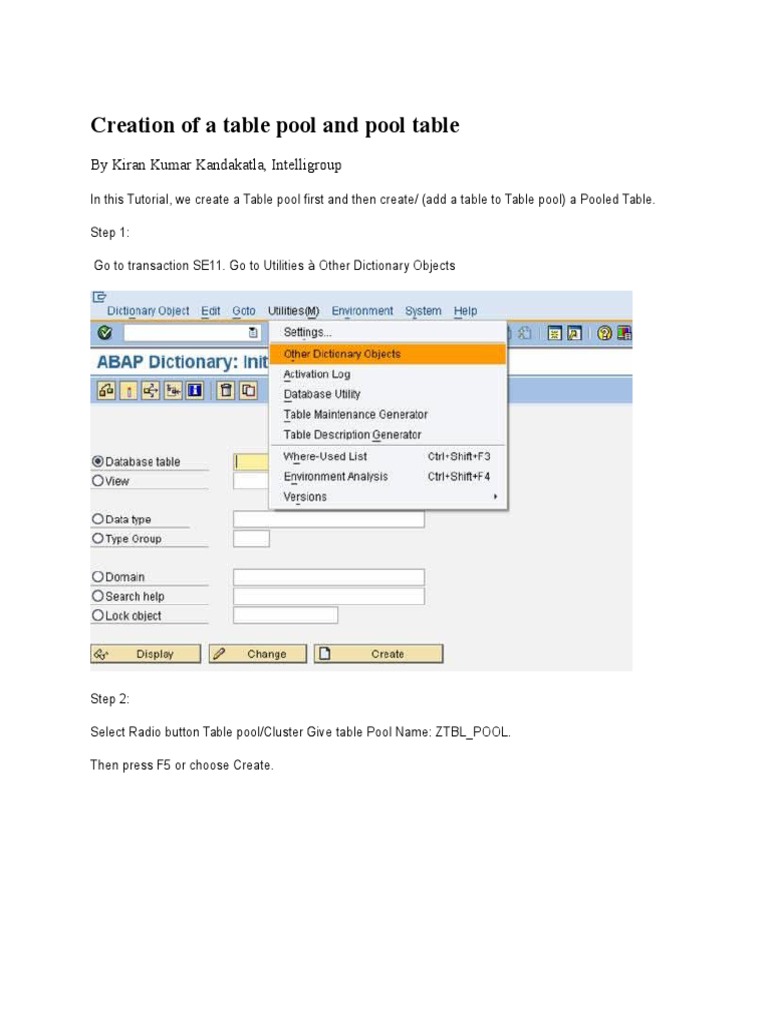 Creation of a table pool and pool table

By Kiran Kumar Kandakatla, Intelligroup

In this Tutorial, we create a Table pool first and then create/ (add a table to Table pool) a Pooled Table.

Step 1:

Go to transaction SE11. Go to Utilities à Other Dictionary Objects

Dictionary Object Edit Goto Utilities(M) Environment System Help

ABAP Dictionary: Init

Settings...
Other Dictionary Objects
Activation Log
Database Utility
Table Maintenance Generator
Table Description Generator
Where-Used List Ctrl+Shift+F3
Environment Analysis Ctrl+Shift+F4
Versions

Database table
View
Data type
Type Group
Domain
Search help
Lock object

Display Change Create

Step 2:

Select Radio button Table pool/Cluster Give table Pool Name: ZTBL_POOL.

Then press F5 or choose Create.